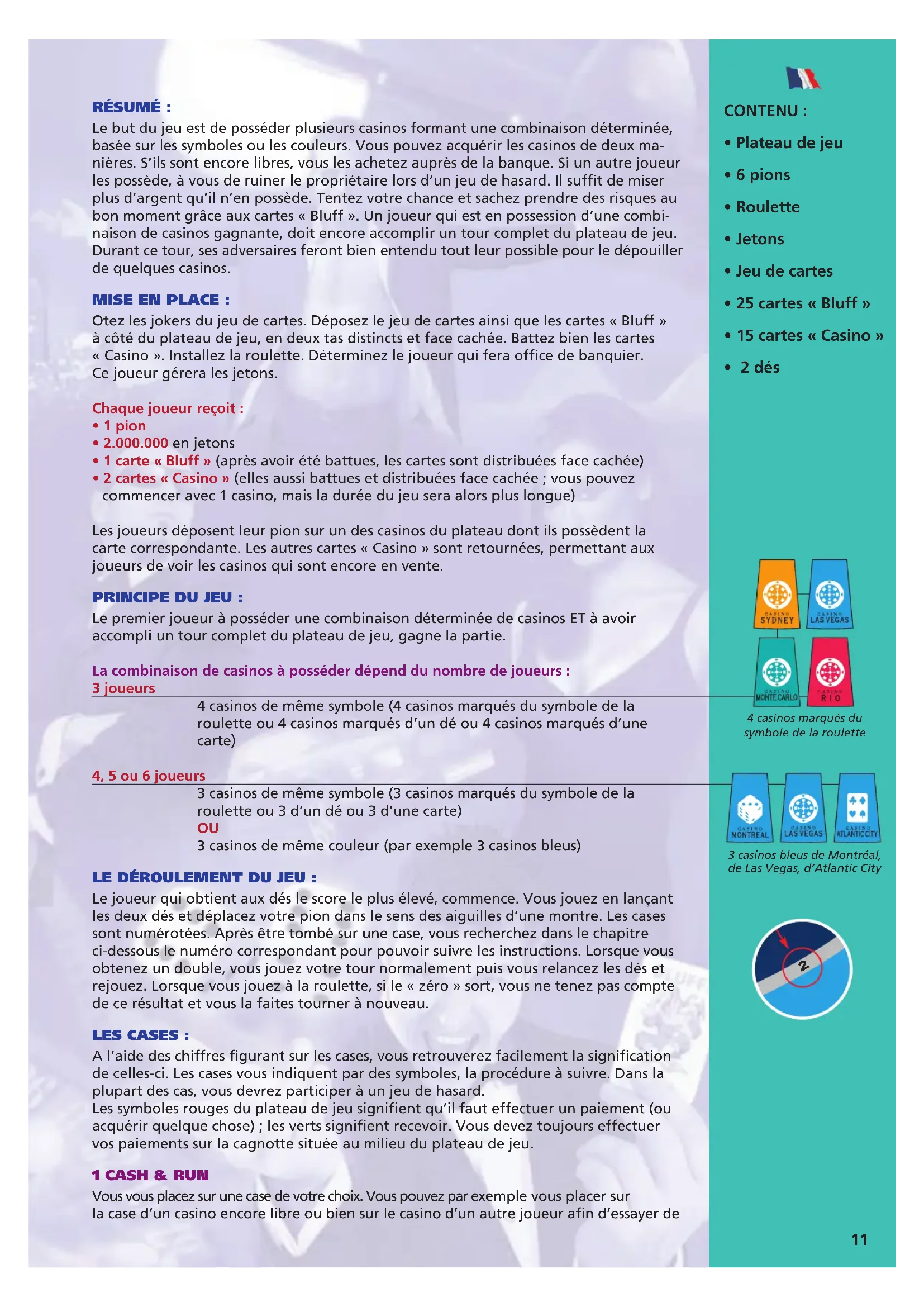 RÉSUMÉ :
Le but du jeu est de posséder plusieurs casinos formant une combinaison déterminée, basée sur les symboles ou les couleurs. Vous pouvez acquérir les casinos de deux manières. S'ils sont encore libres, vous les achetez auprès de la banque. Si un autre joueur les possède, à vous de ruiner le propriétaire lors d'un jeu de hasard. Il suffit de miser plus d'argent qu'il n'en possède. Tentez votre chance et sachez prendre des risques au bon moment grâce aux cartes « Bluff ». Un joueur qui est en possession d'une combinaison de casinos gagnante, doit encore accomplir un tour complet du plateau de jeu. Durant ce tour, ses adversaires feront bien entendu tout leur possible pour le dépouiller de quelques casinos.

MISE EN PLACE :
Otez les jokers du jeu de cartes. Déposez le jeu de cartes ainsi que les cartes « Bluff » à côté du plateau de jeu, en deux tas distincts et face cachée. Battez bien les cartes « Casino ». Installez la roulette. Déterminez le joueur qui fera office de banquier. Ce joueur gérera les jetons.

Chaque joueur reçoit :
• 1 pion
• 2.000.000 en jetons
• 1 carte « Bluff » (après avoir été battues, les cartes sont distribuées face cachée)
• 2 cartes « Casino » (elles aussi battues et distribuées face cachée ; vous pouvez commencer avec 1 casino, mais la durée du jeu sera alors plus longue)

Les joueurs déposent leur pion sur un des casinos du plateau dont ils possèdent la carte correspondante. Les autres cartes « Casino » sont retournées, permettant aux joueurs de voir les casinos qui sont encore en vente.

PRINCIPE DU JEU :
Le premier joueur à posséder une combinaison déterminée de casinos ET à avoir accompli un tour complet du plateau de jeu, gagne la partie.

La combinaison de casinos à posséder dépend du nombre de joueurs :
3 joueurs
4 casinos de même symbole (4 casinos marqués du symbole de la roulette ou 4 casinos marqués d'un dé ou 4 casinos marqués d'une carte)

4, 5 ou 6 joueurs
3 casinos de même symbole (3 casinos marqués du symbole de la roulette ou 3 d'un dé ou 3 d'une carte)
OU
3 casinos de même couleur (par exemple 3 casinos bleus)

LE DÉROULEMENT DU JEU :
Le joueur qui obtient aux dés le score le plus élevé, commence. Vous jouez en lançant les deux dés et déplacez votre pion dans le sens des aiguilles d'une montre. Les cases sont numérotées. Après être tombé sur une case, vous recherchez dans le chapitre ci-dessous le numéro correspondant pour pouvoir suivre les instructions. Lorsque vous obtenez un double, vous jouez votre tour normalement puis vous relancez les dés et rejouez. Lorsque vous jouez à la roulette, si le « zéro » sort, vous ne tenez pas compte de ce résultat et vous la faites tourner à nouveau.

LES CASES :
A l'aide des chiffres figurant sur les cases, vous retrouverez facilement la signification de celles-ci. Les cases vous indiquent par des symboles, la procédure à suivre. Dans la plupart des cas, vous devrez participer à un jeu de hasard.
Les symboles rouges du plateau de jeu signifient qu'il faut effectuer un paiement (ou acquérir quelque chose) ; les verts signifient recevoir. Vous devez toujours effectuer vos paiements sur la cagnotte située au milieu du plateau de jeu.

1 CASH & RUN
Vous vous placez sur une case de votre choix. Vous pouvez par exemple vous placer sur la case d'un casino encore libre ou bien sur le casino d'un autre joueur afin d'essayer de

CONTENU :
• Plateau de jeu
• 6 pions
• Roulette
• Jetons
• Jeu de cartes
• 25 cartes « Bluff »
• 15 cartes « Casino »
• 2 dés

CASINO SYDNEY
CASINO LAS VEGAS
CASINO MONTE CARLO
CASINO RIO
4 casinos marqués du symbole de la roulette

CASINO MONTREAL
CASINO LAS VEGAS
CASINO ATLANTIC CITY
3 casinos bleus de Montréal, de Las Vegas, d'Atlantic City

2

11